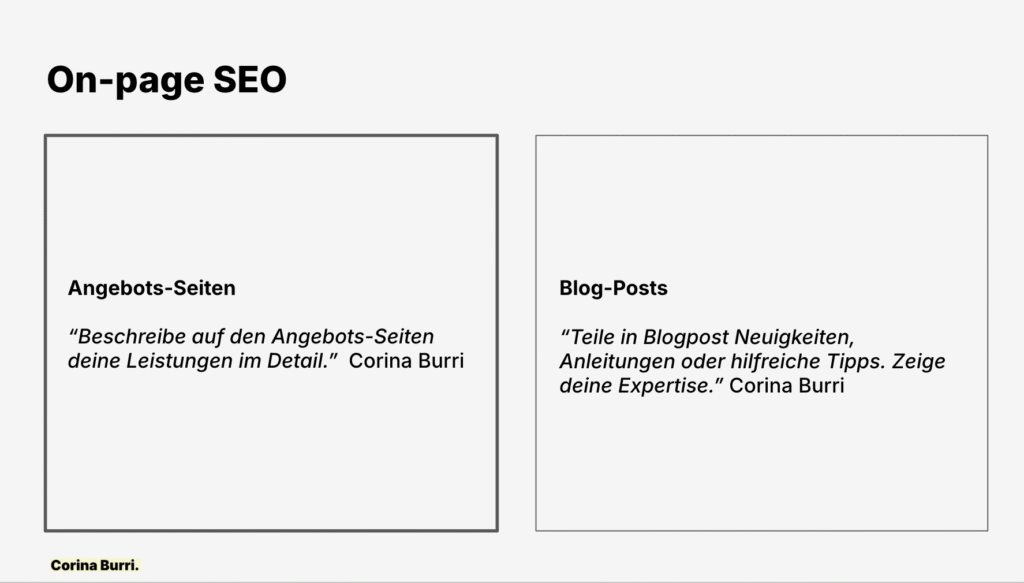 On-page SEO

Angebots-Seiten

"Beschreibe auf den Angebots-Seiten deine Leistungen im Detail." Corina Burri

Blog-Posts

"Teile in Blogpost Neuigkeiten, Anleitungen oder hilfreiche Tipps. Zeige deine Expertise." Corina Burri

Corina Burri.